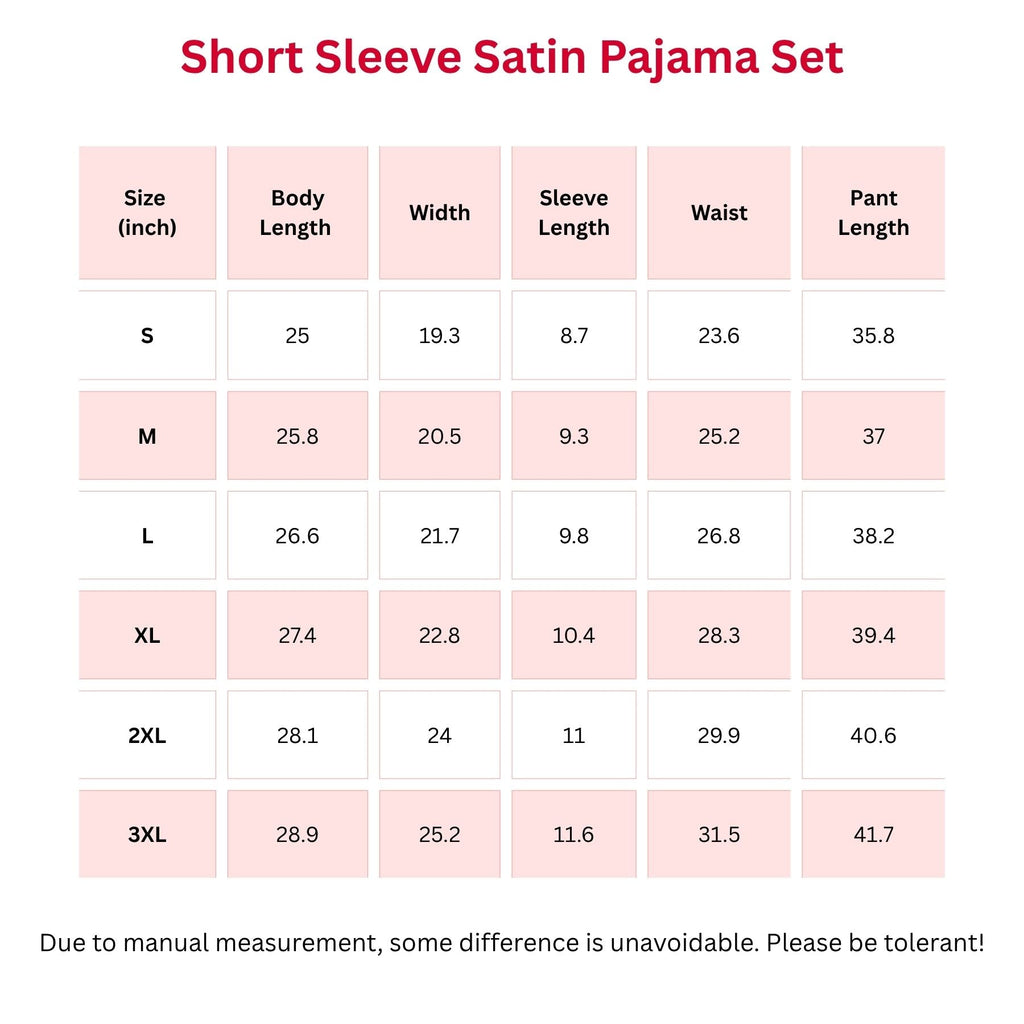 Short Sleeve Satin Pajama Set

| Size (inch) | Body Length | Width | Sleeve Length | Waist | Pant Length |
|---|---|---|---|---|---|
| S | 25 | 19.3 | 8.7 | 23.6 | 35.8 |
| M | 25.8 | 20.5 | 9.3 | 25.2 | 37 |
| L | 26.6 | 21.7 | 9.8 | 26.8 | 38.2 |
| XL | 27.4 | 22.8 | 10.4 | 28.3 | 39.4 |
| 2XL | 28.1 | 24 | 11 | 29.9 | 40.6 |
| 3XL | 28.9 | 25.2 | 11.6 | 31.5 | 41.7 |

Due to manual measurement, some difference is unavoidable. Please be tolerant!